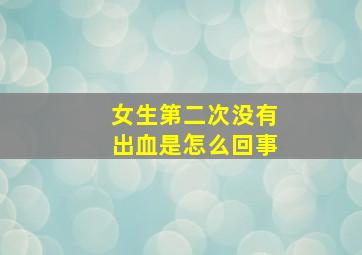 女生第二次没有
出血是怎么回事